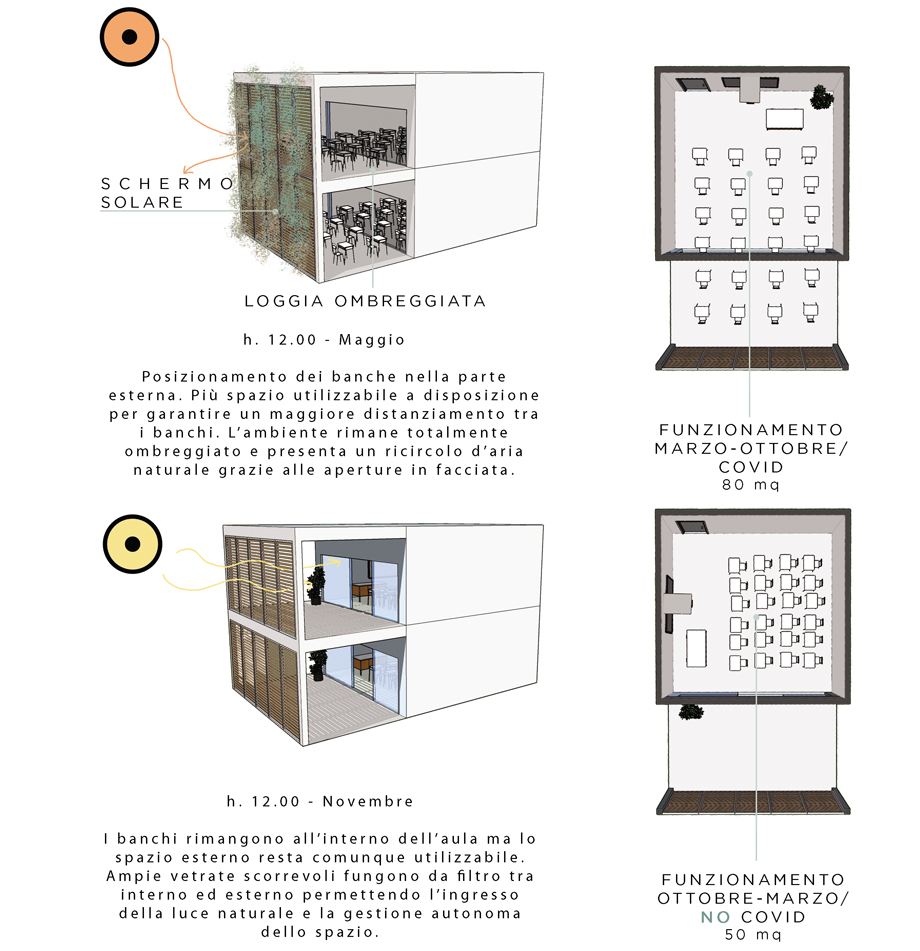 SCHERMO SOLARE

LOGGIA OMBREGGIATA

h. 12.00 - Maggio

Posizionamento dei banche nella parte esterna. Più spazio utilizzabile a disposizione per garantire un maggiore distanziamento tra i banchi. L'ambiente rimane totalmente ombreggiato e presenta un ricircolo d'aria naturale grazie alle aperture in facciata.

FUNZIONAMENTO MARZO-OTTOBRE/ COVID
80 mq

h. 12.00 - Novembre

I banchi rimangono all'interno dell'aula ma lo spazio esterno resta comunque utilizzabile. Ampie vetrate scorrevoli fungono da filtro tra interno ed esterno permettendo l'ingresso della luce naturale e la gestione autonoma dello spazio.

FUNZIONAMENTO OTTOBRE-MARZO/ NO COVID
50 mq